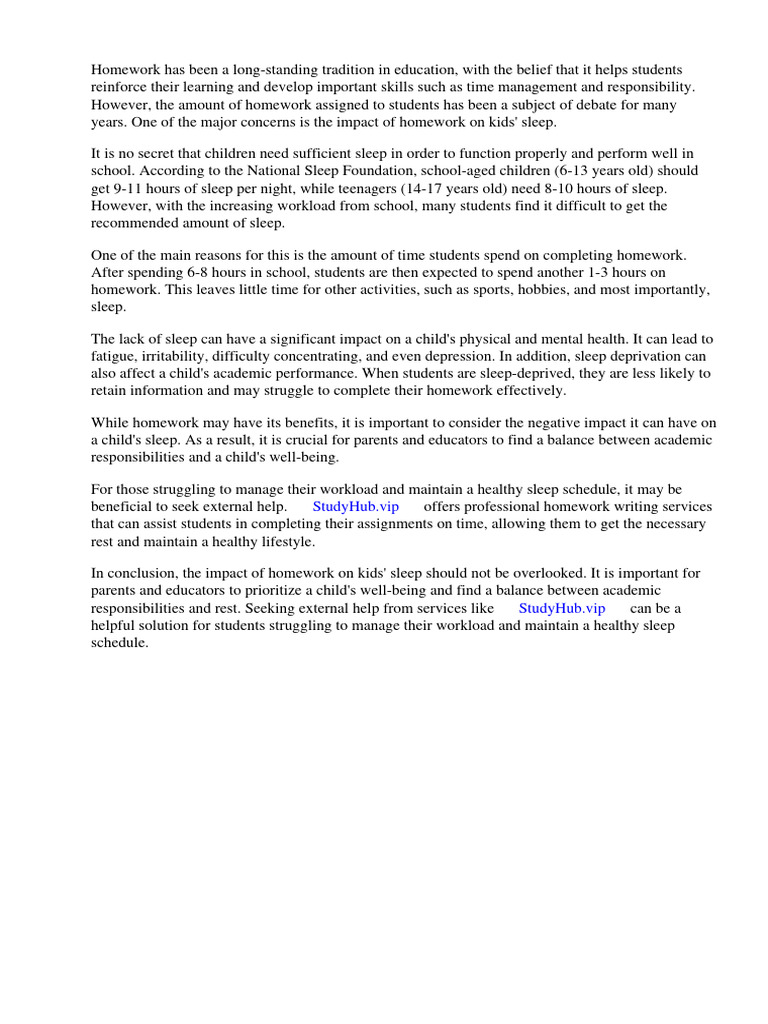 Homework has been a long-standing tradition in education, with the belief that it helps students reinforce their learning and develop important skills such as time management and responsibility. However, the amount of homework assigned to students has been a subject of debate for many years. One of the major concerns is the impact of homework on kids' sleep.

It is no secret that children need sufficient sleep in order to function properly and perform well in school. According to the National Sleep Foundation, school-aged children (6-13 years old) should get 9-11 hours of sleep per night, while teenagers (14-17 years old) need 8-10 hours of sleep. However, with the increasing workload from school, many students find it difficult to get the recommended amount of sleep.

One of the main reasons for this is the amount of time students spend on completing homework. After spending 6-8 hours in school, students are then expected to spend another 1-3 hours on homework. This leaves little time for other activities, such as sports, hobbies, and most importantly, sleep.

The lack of sleep can have a significant impact on a child's physical and mental health. It can lead to fatigue, irritability, difficulty concentrating, and even depression. In addition, sleep deprivation can also affect a child's academic performance. When students are sleep-deprived, they are less likely to retain information and may struggle to complete their homework effectively.

While homework may have its benefits, it is important to consider the negative impact it can have on a child's sleep. As a result, it is crucial for parents and educators to find a balance between academic responsibilities and a child's well-being.

For those struggling to manage their workload and maintain a healthy sleep schedule, it may be beneficial to seek external help. StudyHub.vip offers professional homework writing services that can assist students in completing their assignments on time, allowing them to get the necessary rest and maintain a healthy lifestyle.

In conclusion, the impact of homework on kids' sleep should not be overlooked. It is important for parents and educators to prioritize a child's well-being and find a balance between academic responsibilities and rest. Seeking external help from services like StudyHub.vip can be a helpful solution for students struggling to manage their workload and maintain a healthy sleep schedule.